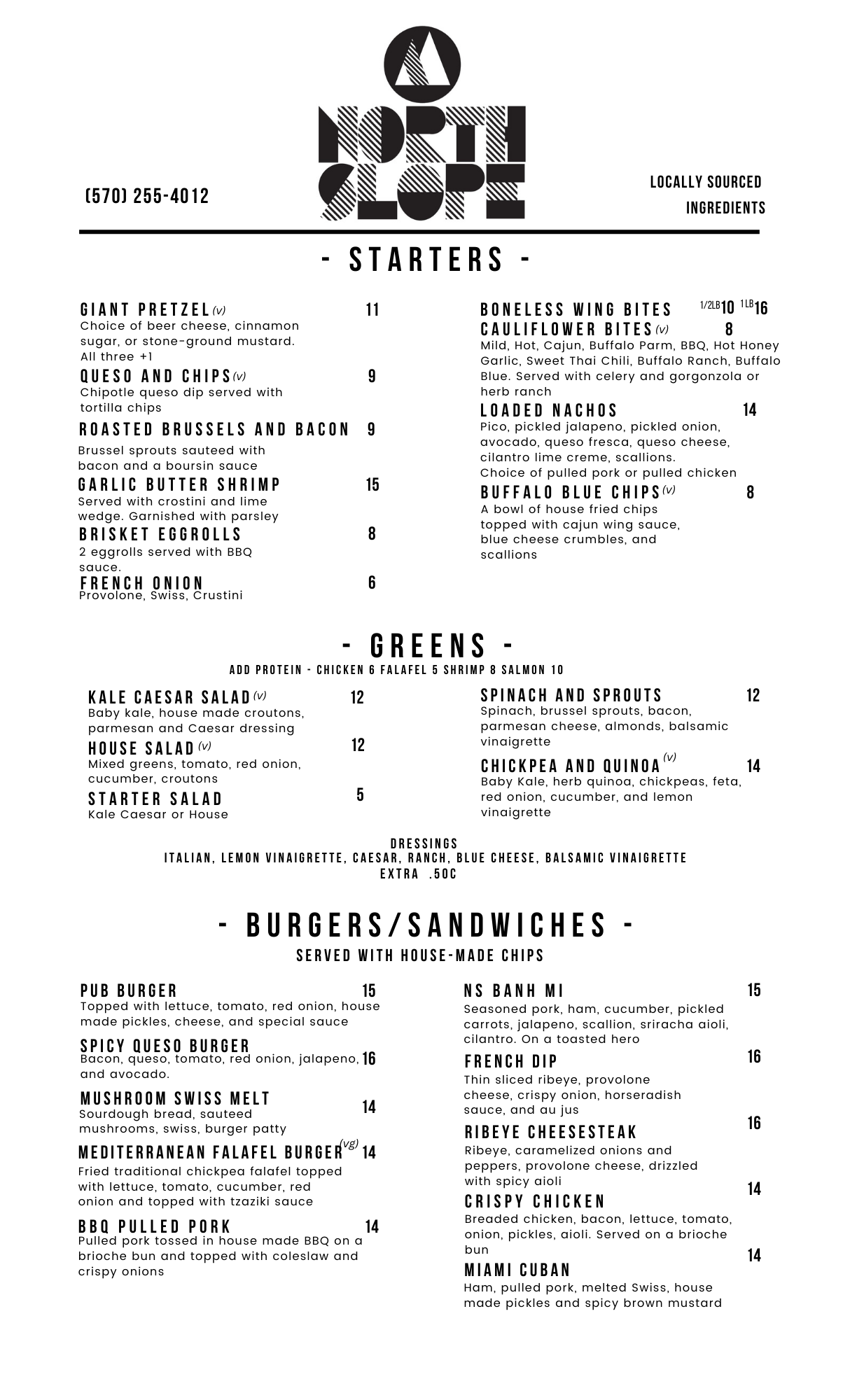 NORTH SLOPE

(570) 255-4012

LOCALLY SOURCED
INGREDIENTS

- STARTERS -

GIANT PRETZEL (v) 11
Choice of beer cheese, cinnamon sugar, or stone-ground mustard. All three +1

QUESO AND CHIPS (v) 9
Chipotle queso dip served with tortilla chips

ROASTED BRUSSELS AND BACON 9
Brussel sprouts sauteed with bacon and a boursin sauce

GARLIC BUTTER SHRIMP 15
Served with crostini and lime wedge. Garnished with parsley

BRISKET EGGROLLS 8
2 eggrolls served with BBQ sauce.

FRENCH ONION 6
Provolone, Swiss, Crustini

BONELESS WING BITES 1/2LB 10 1LB 16
CAULIFLOWER BITES (v) 8
Mild, Hot, Cajun, Buffalo Parm, BBQ, Hot Honey Garlic, Sweet Thai Chili, Buffalo Ranch, Buffalo Blue. Served with celery and gorgonzola or herb ranch

LOADED NACHOS 14
Pico, pickled jalapeno, pickled onion, avocado, queso fresca, queso cheese, cilantro lime creme, scallions. Choice of pulled pork or pulled chicken

BUFFALO BLUE CHIPS (v) 8
A bowl of house fried chips topped with cajun wing sauce, blue cheese crumbles, and scallions

- GREENS -
ADD PROTEIN - CHICKEN 6 FALAFEL 5 SHRIMP 8 SALMON 10

KALE CAESAR SALAD (v) 12
Baby kale, house made croutons, parmesan and Caesar dressing

HOUSE SALAD (v) 12
Mixed greens, tomato, red onion, cucumber, croutons

STARTER SALAD 5
Kale Caesar or House

SPINACH AND SPROUTS 12
Spinach, brussel sprouts, bacon, parmesan cheese, almonds, balsamic vinaigrette

CHICKPEA AND QUINOA (v) 14
Baby Kale, herb quinoa, chickpeas, feta, red onion, cucumber, and lemon vinaigrette

DRESSINGS
ITALIAN, LEMON VINAIGRETTE, CAESAR, RANCH, BLUE CHEESE, BALSAMIC VINAIGRETTE
EXTRA .50C

- BURGERS/SANDWICHES -
SERVED WITH HOUSE-MADE CHIPS

PUB BURGER 15
Topped with lettuce, tomato, red onion, house made pickles, cheese, and special sauce

SPICY QUESO BURGER 16
Bacon, queso, tomato, red onion, jalapeno, and avocado.

MUSHROOM SWISS MELT 14
Sourdough bread, sauteed mushrooms, swiss, burger patty

MEDITERRANEAN FALAFEL BURGER (vg) 14
Fried traditional chickpea falafel topped with lettuce, tomato, cucumber, red onion and topped with tzaziki sauce

BBQ PULLED PORK 14
Pulled pork tossed in house made BBQ on a brioche bun and topped with coleslaw and crispy onions

NS BANH MI 15
Seasoned pork, ham, cucumber, pickled carrots, jalapeno, scallion, sriracha aioli, cilantro. On a toasted hero

FRENCH DIP 16
Thin sliced ribeye, provolone cheese, crispy onion, horseradish sauce, and au jus

RIBEYE CHEESESTEAK 16
Ribeye, caramelized onions and peppers, provolone cheese, drizzled with spicy aioli

CRISPY CHICKEN 14
Breaded chicken, bacon, lettuce, tomato, onion, pickles, aioli. Served on a brioche bun

MIAMI CUBAN 14
Ham, pulled pork, melted Swiss, house made pickles and spicy brown mustard